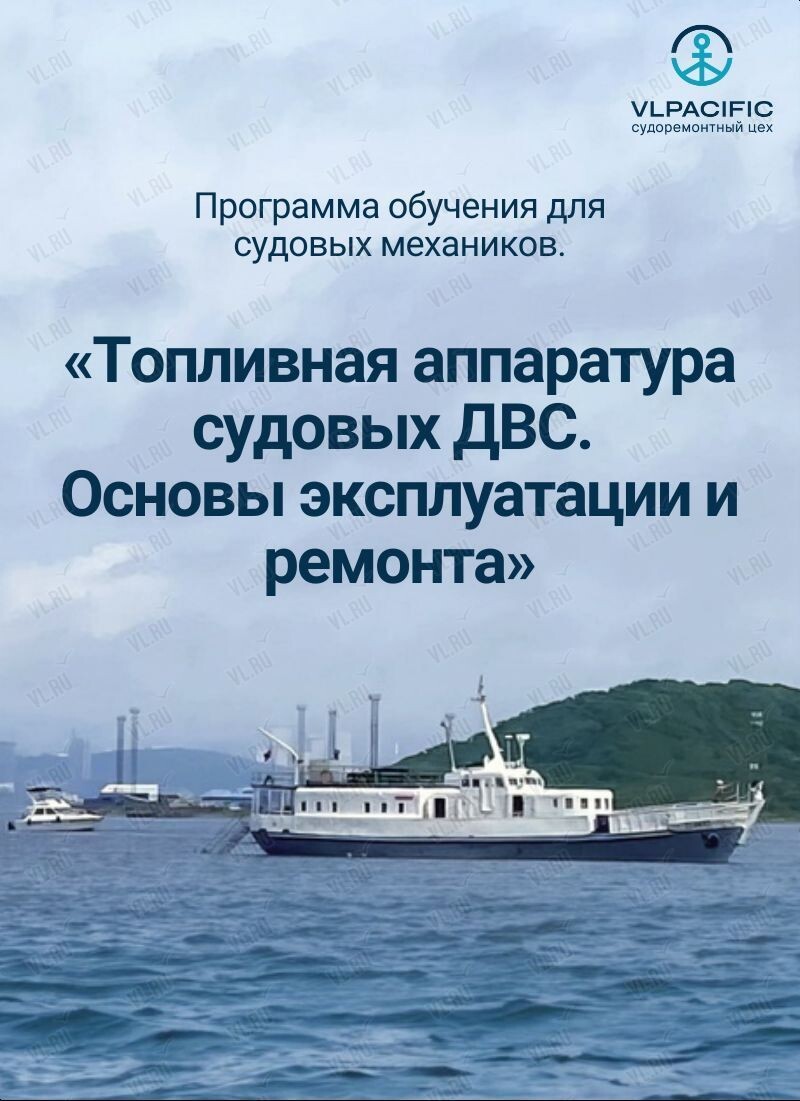 VLPACIFIC
судоремонтный цех

Программа обучения для судовых механиков.

«Топливная аппаратура судовых ДВС. Основы эксплуатации и ремонта»

VL.RU